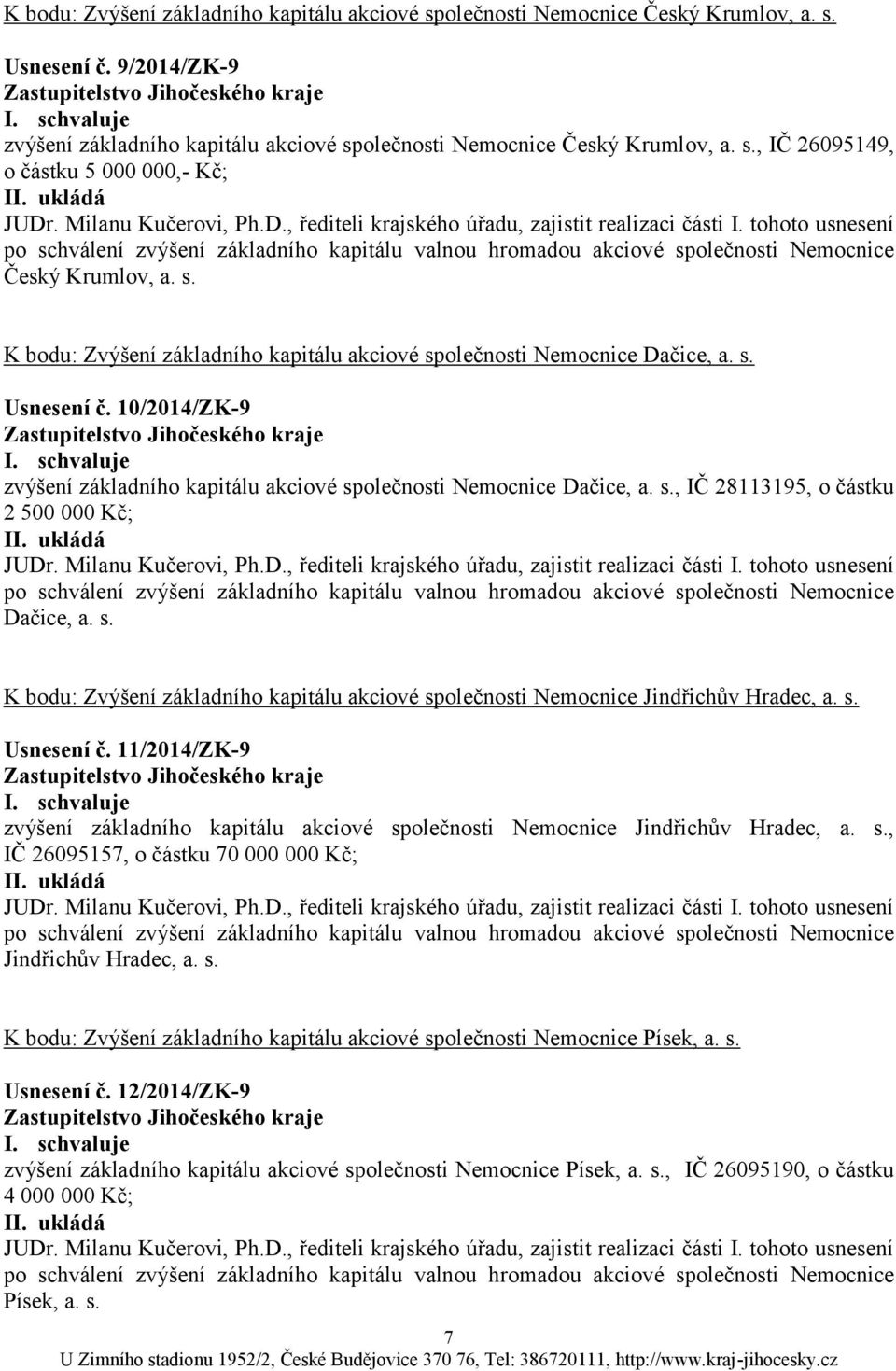 K bodu: Zvýšení základního kapitálu akciové společnosti Nemocnice Český Krumlov, a. s.

Usnesení č. 9/2014/ZK-9
Zastupitelstvo Jihočeského kraje
I. schvaluje
zvýšení základního kapitálu akciové společnosti Nemocnice Český Krumlov, a. s., IČ 26095149, o částku 5 000 000,- Kč;
II. ukládá
JUDr. Milanu Kučerovi, Ph.D., řediteli krajského úřadu, zajistit realizaci části I. tohoto usnesení po schválení zvýšení základního kapitálu valnou hromadou akciové společnosti Nemocnice Český Krumlov, a. s.

K bodu: Zvýšení základního kapitálu akciové společnosti Nemocnice Dačice, a. s.

Usnesení č. 10/2014/ZK-9
Zastupitelstvo Jihočeského kraje
I. schvaluje
zvýšení základního kapitálu akciové společnosti Nemocnice Dačice, a. s., IČ 28113195, o částku 2 500 000 Kč;
II. ukládá
JUDr. Milanu Kučerovi, Ph.D., řediteli krajského úřadu, zajistit realizaci části I. tohoto usnesení po schválení zvýšení základního kapitálu valnou hromadou akciové společnosti Nemocnice Dačice, a. s.

K bodu: Zvýšení základního kapitálu akciové společnosti Nemocnice Jindřichův Hradec, a. s.

Usnesení č. 11/2014/ZK-9
Zastupitelstvo Jihočeského kraje
I. schvaluje
zvýšení základního kapitálu akciové společnosti Nemocnice Jindřichův Hradec, a. s., IČ 26095157, o částku 70 000 000 Kč;
II. ukládá
JUDr. Milanu Kučerovi, Ph.D., řediteli krajského úřadu, zajistit realizaci části I. tohoto usnesení po schválení zvýšení základního kapitálu valnou hromadou akciové společnosti Nemocnice Jindřichův Hradec, a. s.

K bodu: Zvýšení základního kapitálu akciové společnosti Nemocnice Písek, a. s.

Usnesení č. 12/2014/ZK-9
Zastupitelstvo Jihočeského kraje
I. schvaluje
zvýšení základního kapitálu akciové společnosti Nemocnice Písek, a. s., IČ 26095190, o částku 4 000 000 Kč;
II. ukládá
JUDr. Milanu Kučerovi, Ph.D., řediteli krajského úřadu, zajistit realizaci části I. tohoto usnesení po schválení zvýšení základního kapitálu valnou hromadou akciové společnosti Nemocnice Písek, a. s.

7
U Zimního stadionu 1952/2, České Budějovice 370 76, Tel: 386720111, http://www.kraj-jihocesky.cz